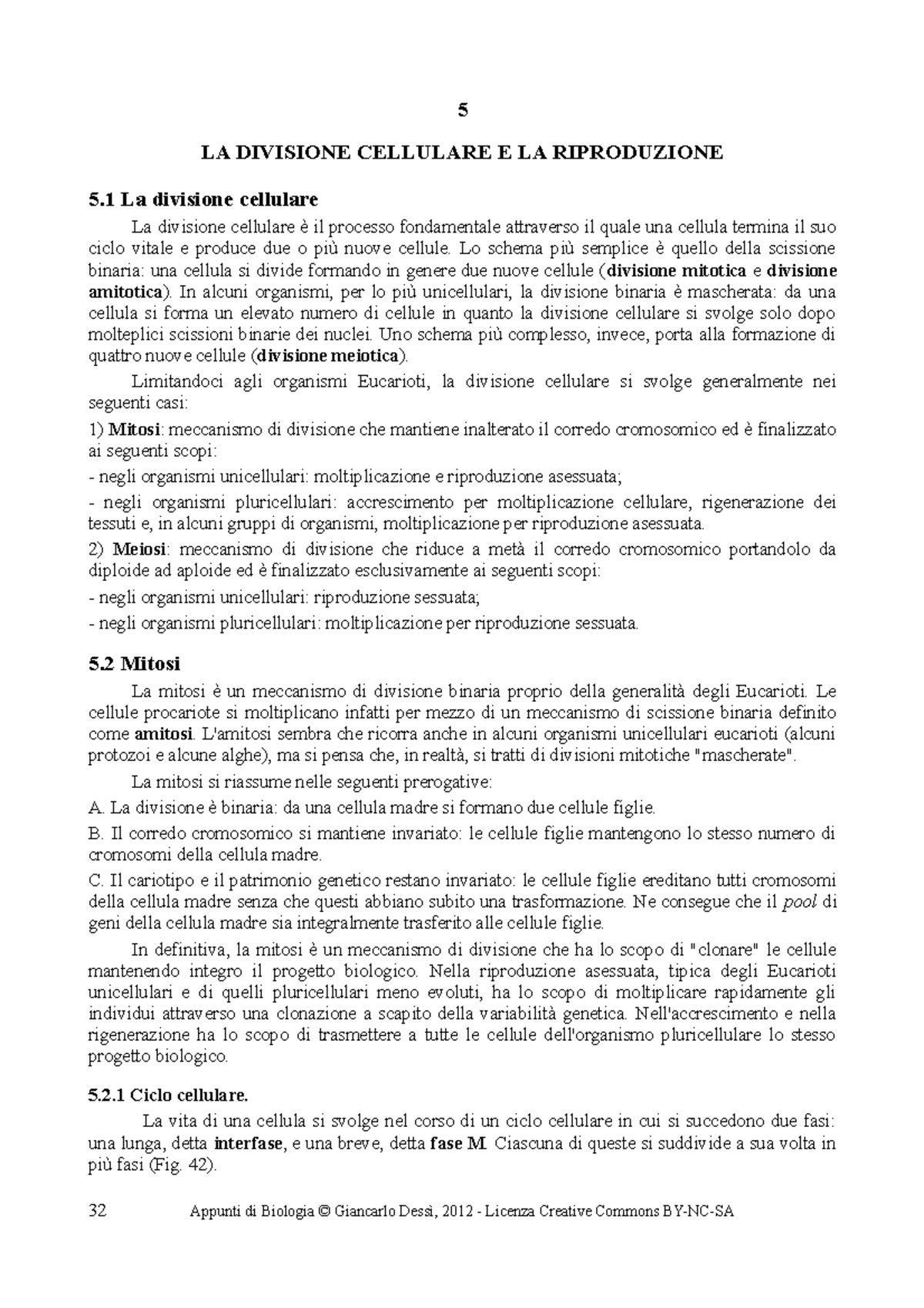 5

LA DIVISIONE CELLULARE E LA RIPRODUZIONE

5.1 La divisione cellulare

La divisione cellulare è il processo fondamentale attraverso il quale una cellula termina il suo ciclo vitale e produce due o più nuove cellule. Lo schema più semplice è quello della scissione binaria: una cellula si divide formando in genere due nuove cellule (divisione mitotica e divisione amitotica). In alcuni organismi, per lo più unicellulari, la divisione binaria è mascherata: da una cellula si forma un elevato numero di cellule in quanto la divisione cellulare si svolge solo dopo molteplici scissioni binarie dei nuclei. Uno schema più complesso, invece, porta alla formazione di quattro nuove cellule (divisione meiotica).

Limitandoci agli organismi Eucarioti, la divisione cellulare si svolge generalmente nei seguenti casi:

1) Mitosi: meccanismo di divisione che mantiene inalterato il corredo cromosomico ed è finalizzato ai seguenti scopi:

- negli organismi unicellulari: moltiplicazione e riproduzione asessuata;

- negli organismi pluricellulari: accrescimento per moltiplicazione cellulare, rigenerazione dei tessuti e, in alcuni gruppi di organismi, moltiplicazione per riproduzione asessuata.

2) Meiosi: meccanismo di divisione che riduce a metà il corredo cromosomico portandolo da diploide ad aploide ed è finalizzato esclusivamente ai seguenti scopi:

- negli organismi unicellulari: riproduzione sessuata;

- negli organismi pluricellulari: moltiplicazione per riproduzione sessuata.

5.2 Mitosi

La mitosi è un meccanismo di divisione binaria proprio della generalità degli Eucarioti. Le cellule procariote si moltiplicano infatti per mezzo di un meccanismo di scissione binaria definito come amitosi. L'amitosi sembra che ricorra anche in alcuni organismi unicellulari eucarioti (alcuni protozoi e alcune alghe), ma si pensa che, in realtà, si tratti di divisioni mitotiche "mascherate".

La mitosi si riassume nelle seguenti prerogative:

A. La divisione è binaria: da una cellula madre si formano due cellule figlie.

B. Il corredo cromosomico si mantiene invariato: le cellule figlie mantengono lo stesso numero di cromosomi della cellula madre.

C. Il cariotipo e il patrimonio genetico restano invariato: le cellule figlie ereditano tutti cromosomi della cellula madre senza che questi abbiano subito una trasformazione. Ne consegue che il pool di geni della cellula madre sia integralmente trasferito alle cellule figlie.

In definitiva, la mitosi è un meccanismo di divisione che ha lo scopo di "clonare" le cellule mantenendo integro il progetto biologico. Nella riproduzione asessuata, tipica degli Eucarioti unicellulari e di quelli pluricellulari meno evoluti, ha lo scopo di moltiplicare rapidamente gli individui attraverso una clonazione a scapito della variabilità genetica. Nell'accrescimento e nella rigenerazione ha lo scopo di trasmettere a tutte le cellule dell'organismo pluricellulare lo stesso progetto biologico.

5.2.1 Ciclo cellulare.

La vita di una cellula si svolge nel corso di un ciclo cellulare in cui si succedono due fasi: una lunga, detta interfase, e una breve, detta fase M. Ciascuna di queste si suddivide a sua volta in più fasi (Fig. 42).

32 Appunti di Biologia © Giancarlo Dessì, 2012 - Licenza Creative Commons BY-NC-SA